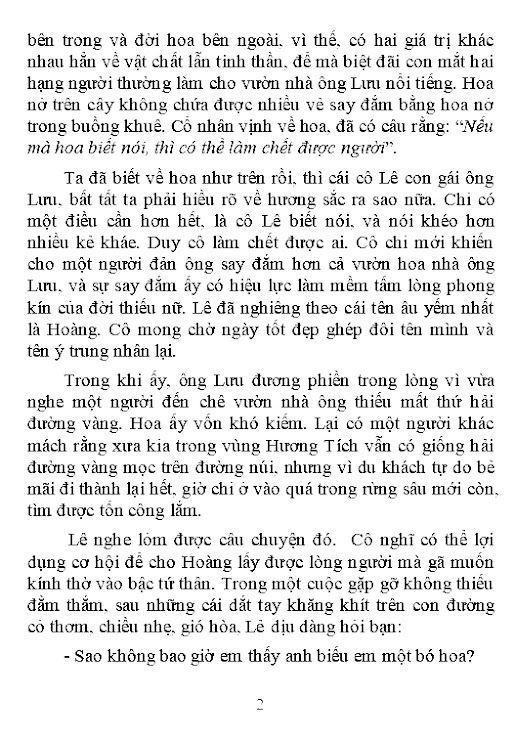 bên trong và đời hoa bên ngoài, vì thế, có hai giá trị khác nhau hẳn về vật chất lẫn tinh thần, để mà biệt đãi con mắt hai hạng người thường làm cho vườn nhà ông Lưu nổi tiếng. Hoa nở trên cây không chứa được nhiều vẻ say đắm bằng hoa nở trong buồng khuê. Cổ nhân vịnh về hoa, đã có câu rằng: "Nếu mà hoa biết nói, thì có thể làm chết được người".

Ta đã biết về hoa như trên rồi, thì cái cô Lê con gái ông Lưu, bất tất ta phải hiểu rõ về hương sắc ra sao nữa. Chỉ có một điều cần hơn hết, là cô Lê biết nói, và nói khéo hơn nhiều kẻ khác. Duy cô làm chết được ai. Cô chỉ mới khiến cho một người đàn ông say đắm hơn cả vườn hoa nhà ông Lưu, và sự say đắm ấy có hiệu lực làm mềm tấm lòng phong kín của đời thiếu nữ. Lê đã nghiêng theo cái tên âu yếm nhất là Hoàng. Cô mong chờ ngày tốt đẹp ghép đôi tên mình và tên ý trung nhân lại.

Trong khi ấy, ông Lưu đương phiền trong lòng vì vừa nghe một người đến chê vườn nhà ông thiếu mất thứ hải đường vàng. Hoa ấy vốn khó kiếm. Lại có một người khác mách rằng xưa kia trong vùng Hương Tích vẫn có giống hải đường vàng mọc trên đường núi, nhưng vì du khách tự do bẻ mãi đi thành lại hết, giờ chỉ ở vào quá trong rừng sâu mới còn, tìm được tốn công lắm.

Lê nghe lỏm được câu chuyện đó. Cô nghĩ có thể lợi dụng cơ hội để cho Hoàng lấy được lòng người mà gã muốn kính thờ vào bậc tứ thân. Trong một cuộc gặp gỡ không thiếu đằm thắm, sau những cái dắt tay khăng khít trên con đường cỏ thơm, chiều nhẹ, gió hòa, Lê dịu dàng hỏi bạn:

- Sao không bao giờ em thấy anh biếu em một bó hoa?

2